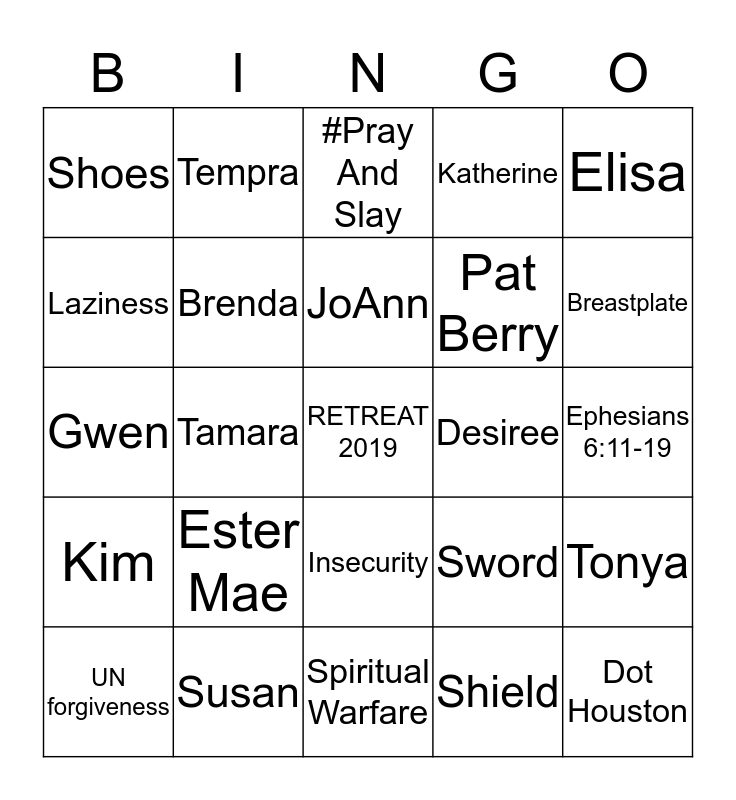 | B | I | N | G | O |
|---|---|---|---|---|
| Shoes | Tempra | #Pray And Slay | Katherine | Elisa |
| Laziness | Brenda | JoAnn | Pat Berry | Breastplate |
| Gwen | Tamara | RETREAT 2019 | Desiree | Ephesians 6:11-19 |
| Kim | Ester Mae | Insecurity | Sword | Tonya |
| UN forgiveness | Susan | Spiritual Warfare | Shield | Dot Houston |